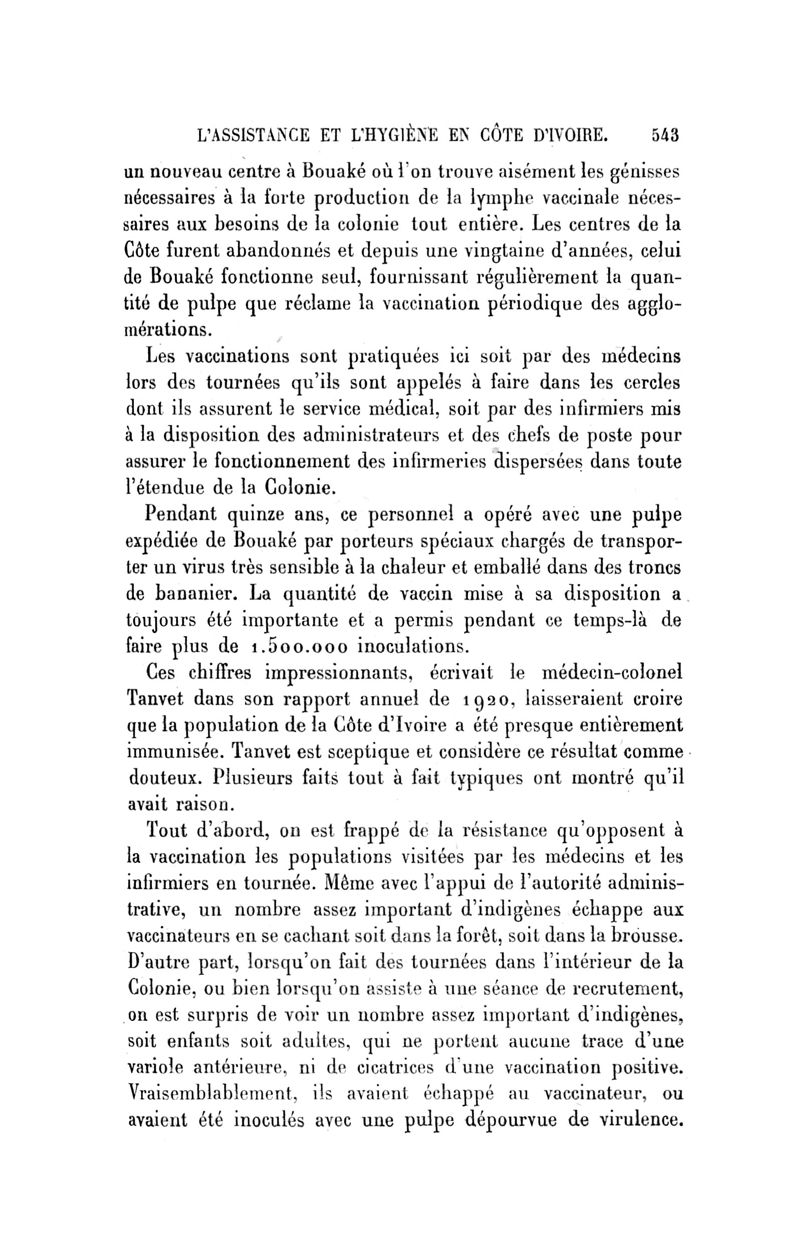 L'ASSISTANCE ET L'HYGIÈNE EN CÔTE D'IVOIRE. 543

un nouveau centre à Bouaké où l'on trouve aisément les génisses nécessaires à la forte production de la lymphe vaccinale nécessaires aux besoins de la colonie tout entière. Les centres de la Côte furent abandonnés et depuis une vingtaine d'années, celui de Bouaké fonctionne seul, fournissant régulièrement la quantité de pulpe que réclame la vaccination périodique des agglomérations.

Les vaccinations sont pratiquées ici soit par des médecins lors des tournées qu'ils sont appelés à faire dans les cercles dont ils assurent le service médical, soit par des infirmiers mis à la disposition des administrateurs et des chefs de poste pour assurer le fonctionnement des infirmeries dispersées dans toute l'étendue de la Colonie.

Pendant quinze ans, ce personnel a opéré avec une pulpe expédiée de Bouaké par porteurs spéciaux chargés de transporter un virus très sensible à la chaleur et emballé dans des troncs de bananier. La quantité de vaccin mise à sa disposition a toujours été importante et a permis pendant ce temps-là de faire plus de 1.500.000 inoculations.

Ces chiffres impressionnants, écrivait le médecin-colonel Tanvet dans son rapport annuel de 1920, laisseraient croire que la population de la Côte d'Ivoire a été presque entièrement immunisée. Tanvet est sceptique et considère ce résultat comme douteux. Plusieurs faits tout à fait typiques ont montré qu'il avait raison.

Tout d'abord, on est frappé de la résistance qu'opposent à la vaccination les populations visitées par les médecins et les infirmiers en tournée. Même avec l'appui de l'autorité administrative, un nombre assez important d'indigènes échappe aux vaccinateurs en se cachant soit dans la forêt, soit dans la brousse. D'autre part, lorsqu'on fait des tournées dans l'intérieur de la Colonie, ou bien lorsqu'on assiste à une séance de recrutement, on est surpris de voir un nombre assez important d'indigènes, soit enfants soit adultes, qui ne portent aucune trace d'une variole antérieure, ni de cicatrices d'une vaccination positive. Vraisemblablement, ils avaient échappé au vaccinateur, ou avaient été inoculés avec une pulpe dépourvue de virulence.